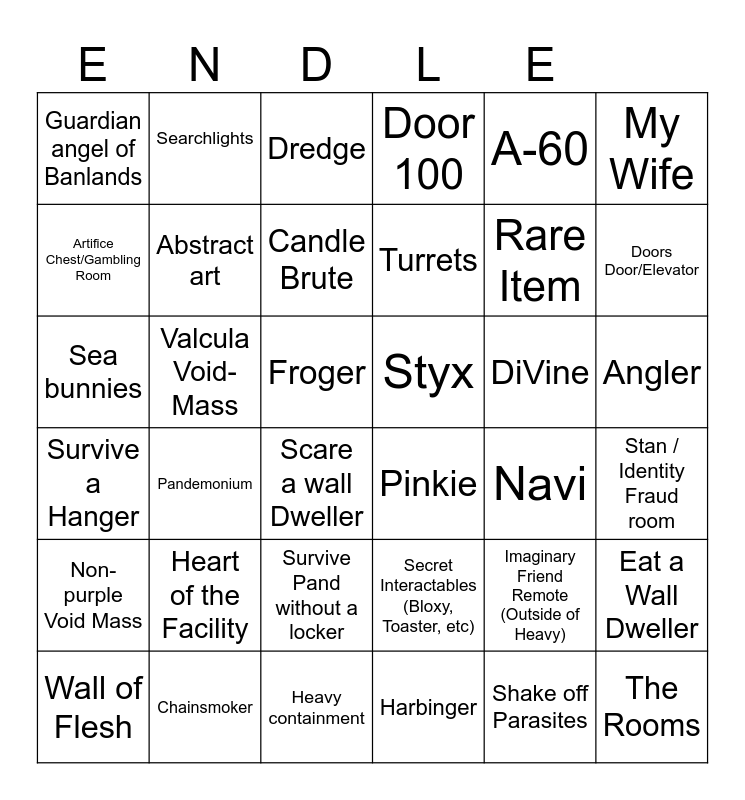 | E | N | D | L | E | |
|---|---|---|---|---|---|
| Guardian angel of Banlands | Searchlights | Dredge | Door 100 | A-60 | My Wife |
| Artifice Chest/Gambling Room | Abstract art | Candle Brute | Turrets | Rare Item | Doors Door/Elevator |
| Sea bunnies | Valcula Void-Mass | Froger | Styx | DiVine | Angler |
| Survive a Hanger | Pandemonium | Scare a wall Dweller | Pinkie | Navi | Stan / Identity Fraud room |
| Non-purple Void Mass | Heart of the Facility | Survive Pand without a locker | Secret Interactables (Bloxy, Toaster, etc) | Imaginary Friend Remote (Outside of Heavy) | Eat a Wall Dweller |
| Wall of Flesh | Chainsmoker | Heavy containment | Harbinger | Shake off Parasites | The Rooms |